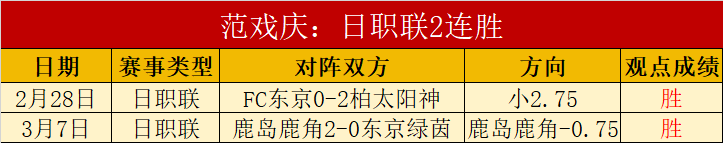 范戏庆：日职联2连胜

| 日期 | 赛事类型 | 对阵双方 | 方向 | 观点成绩 |
|---|---|---|---|---|
| 2月28日 | 日职联 | FC东京0-2柏太阳神 | 小2.75 | 胜 |
| 3月7日 | 日职联 | 鹿岛鹿角2-0东京绿茵 | 鹿岛鹿角-0.75 | 胜 |